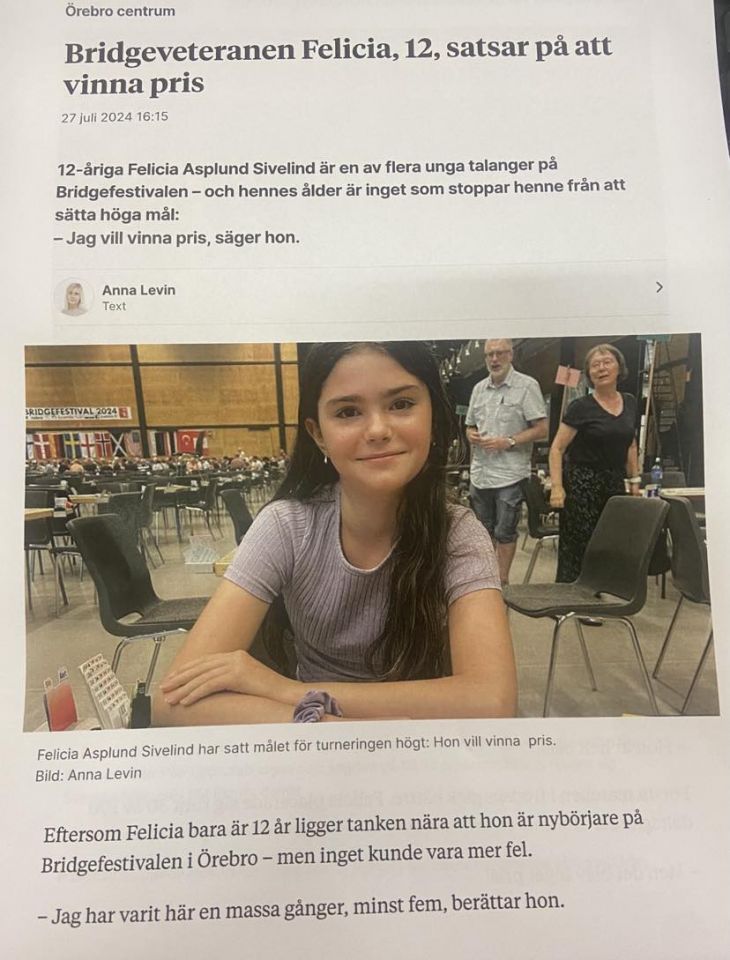 Örebro centrum

Bridgeveteranen Felicia, 12, satsar på att vinna pris

27 juli 2024 16:15

12-åriga Felicia Asplund Sivelind är en av flera unga talanger på Bridgefestivalen – och hennes ålder är inget som stoppar henne från att sätta höga mål:
– Jag vill vinna pris, säger hon.

Anna Levin
Text

BRIDGEFESTIVAL 2024

Felicia Asplund Sivelind har satt målet för turneringen högt: Hon vill vinna pris.
Bild: Anna Levin

Eftersom Felicia bara är 12 år ligger tanken nära att hon är nybörjare på Bridgefestivalen i Örebro – men inget kunde vara mer fel.

– Jag har varit här en massa gånger, minst fem, berättar hon.